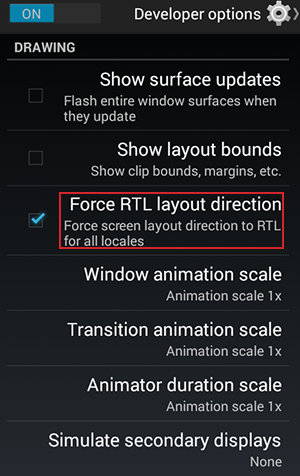 ON

Developer options

DRAWING

Show surface updates
Flash entire window surfaces when they update

Show layout bounds
Show clip bounds, margins, etc.

Force RTL layout direction
Force screen layout direction to RTL for all locales

Window animation scale
Animation scale 1x

Transition animation scale
Animation scale 1x

Animator duration scale
Animation scale 1x

Simulate secondary displays
None